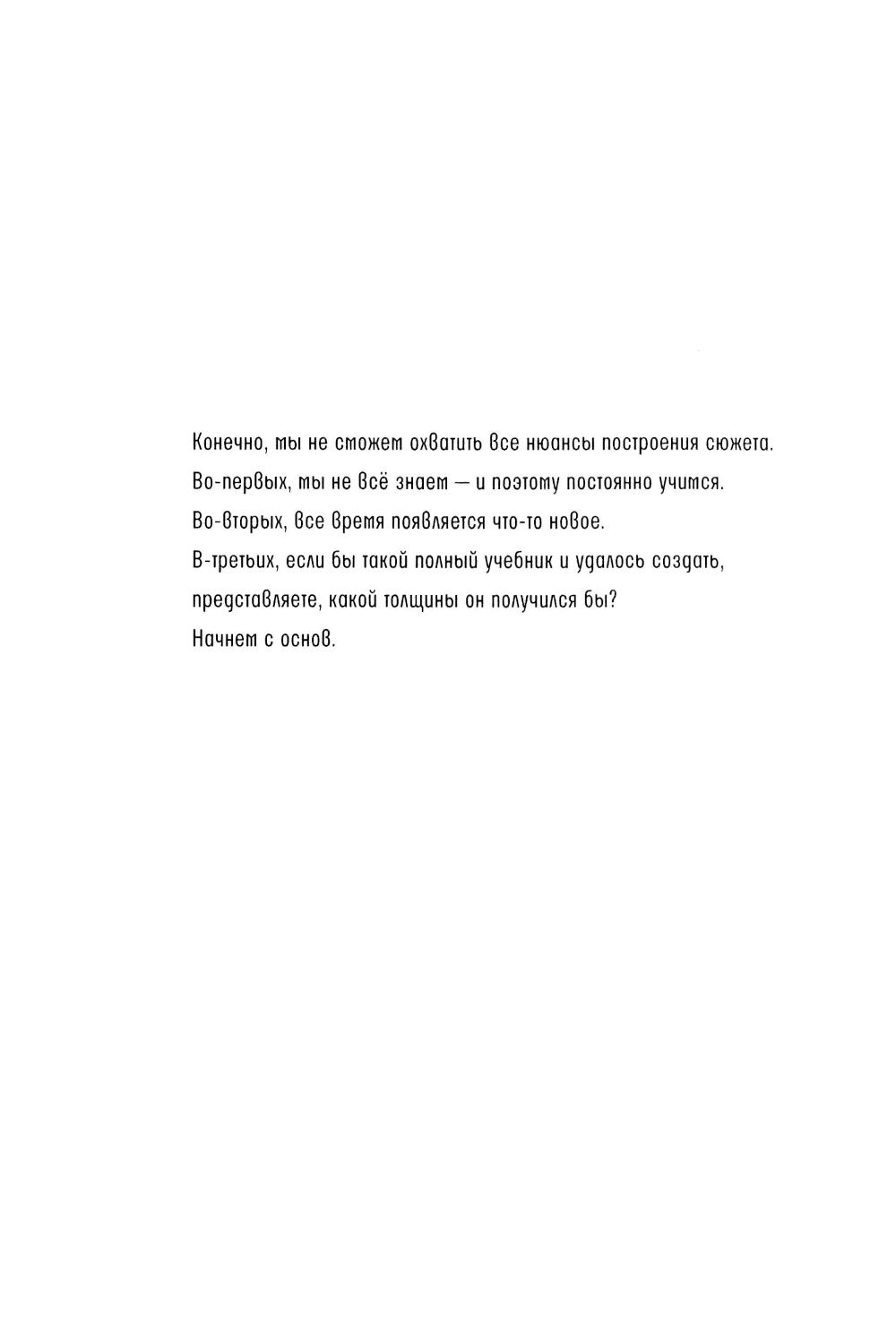 Конечно, мы не сможем охватить все нюансы построения сюжета.
Во-первых, мы не всё знаем — и поэтому постоянно учимся.
Во-вторых, все время появляется что-то новое.
В-третьих, если бы такой полный учебник и удалось создать, представляете, какой толщины он получился бы?
Начнем с основ.